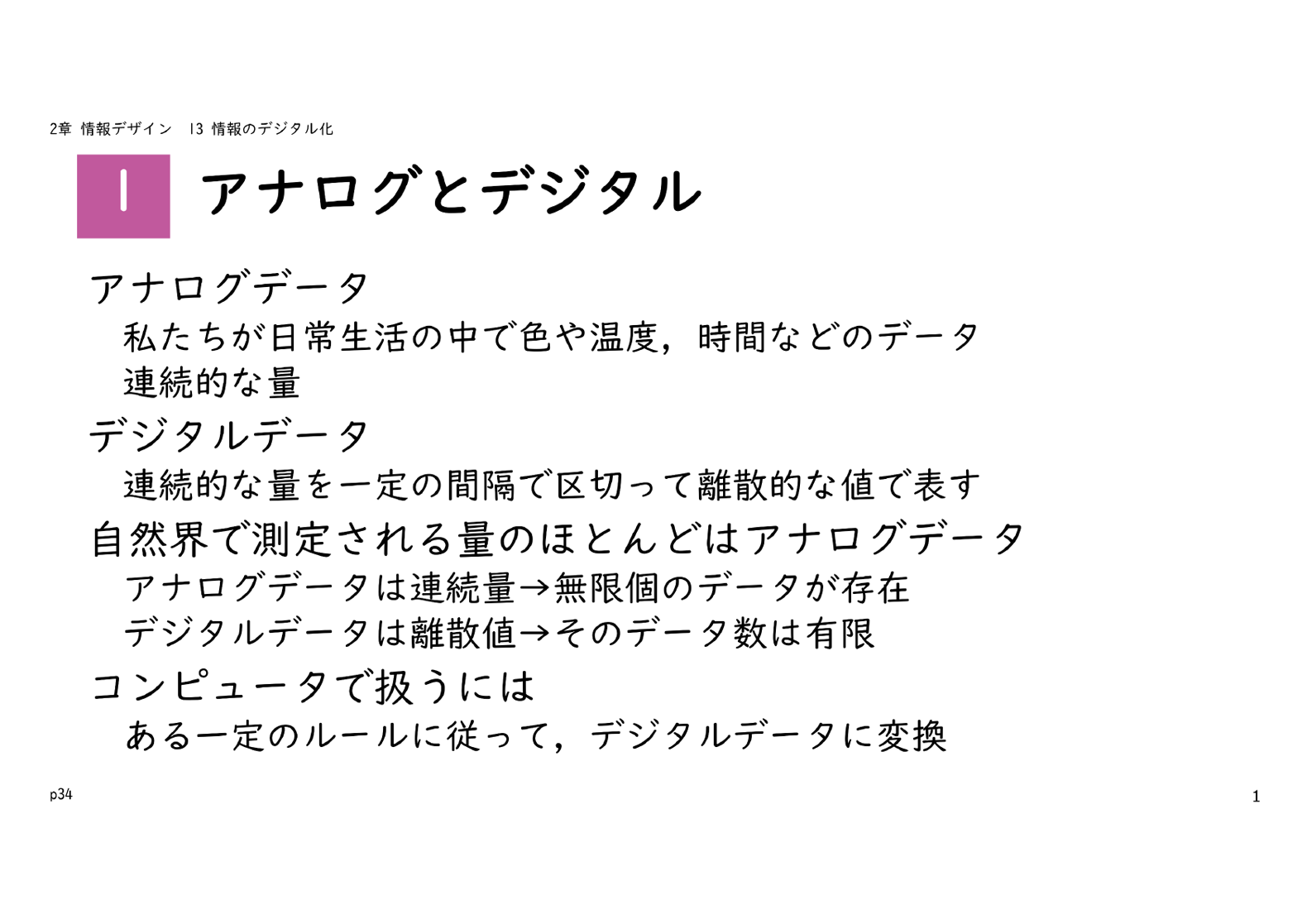 2章 情報デザイン 13 情報のデジタル化

1 アナログとデジタル

アナログデータ

私たちが日常生活の中で色や温度，時間などのデータ

連続的な量

デジタルデータ

連続的な量を一定の間隔で区切って離散的な値で表す

自然界で測定される量のほとんどはアナログデータ

アナログデータは連続量→無限個のデータが存在

デジタルデータは離散値→そのデータ数は有限

コンピュータで扱うには

ある一定のルールに従って，デジタルデータに変換

p34

1